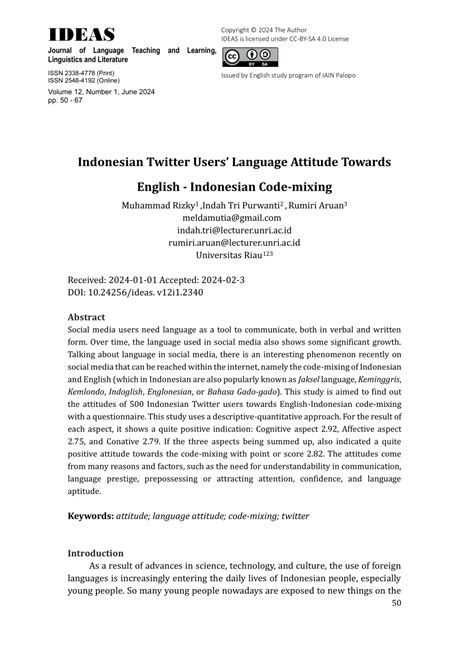 IDEAS
Journal of Language Teaching and Learning, Linguistics and Literature

ISSN 2338-4778 (Print)
ISSN 2548-4192 (Online)

Volume 12, Number 1, June 2024
pp. 50 - 67

Copyright © 2024 The Author
IDEAS is licensed under CC-BY-SA 4.0 License

BY SA

Issued by English study program of IAIN Palopo

Indonesian Twitter Users' Language Attitude Towards English - Indonesian Code-mixing

Muhammad Rizky$^1$ ,Indah Tri Purwanti$^2$ , Rumiri Aruan$^3$
meldamutia@gmail.com
indah.tri@lecturer.unri.ac.id
rumiri.aruan@lecturer.unri.ac.id
Universitas Riau$^{123}$

Received: 2024-01-01 Accepted: 2024-02-3
DOI: 10.24256/ideas. v12i1.2340

Abstract
Social media users need language as a tool to communicate, both in verbal and written form. Over time, the language used in social media also shows some significant growth. Talking about language in social media, there is an interesting phenomenon recently on social media that can be reached within the internet, namely the code-mixing of Indonesian and English (which in Indonesian are also popularly known as Jaksel language, Keminggris, Kemlondo, Indoglish, Englonesian, or Bahasa Gado-gado). This study is aimed to find out the attitudes of 500 Indonesian Twitter users towards English-Indonesian code-mixing with a questionnaire. This study uses a descriptive-quantitative approach. For the result of each aspect, it shows a quite positive indication: Cognitive aspect 2.92, Affective aspect 2.75, and Conative 2.79. If the three aspects being summed up, also indicated a quite positive attitude towards the code-mixing with point or score 2.82. The attitudes come from many reasons and factors, such as the need for understandability in communication, language prestige, prepossessing or attracting attention, confidence, and language aptitude.

Keywords: attitude; language attitude; code-mixing; twitter

Introduction
As a result of advances in science, technology, and culture, the use of foreign languages is increasingly entering the daily lives of Indonesian people, especially young people. So many young people nowadays are exposed to new things on the

50